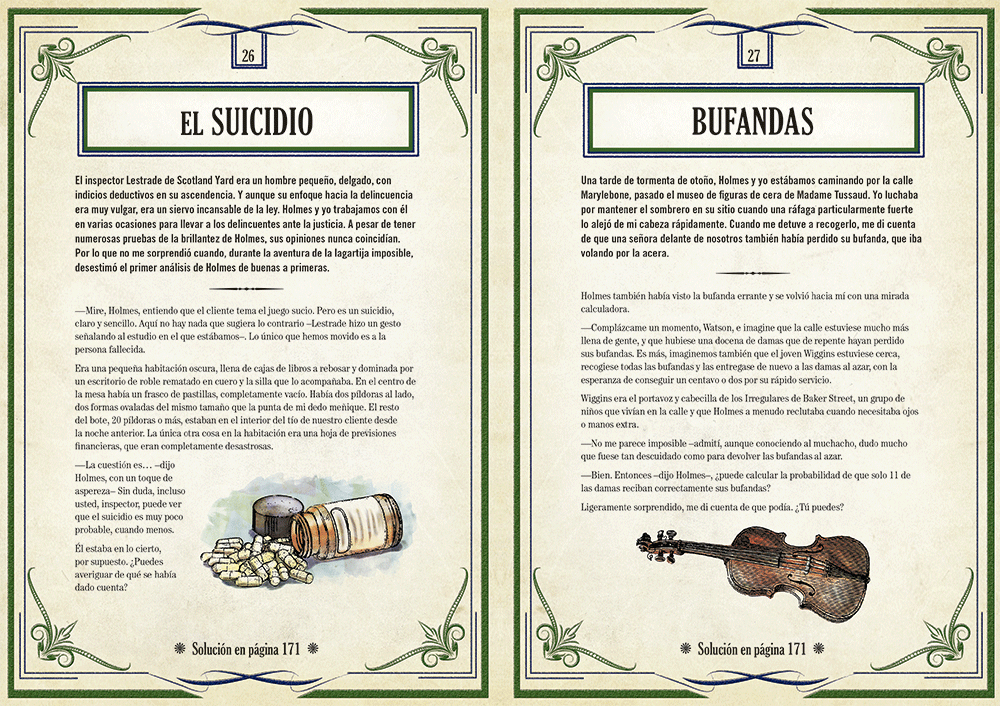 26

EL SUICIDIO

El inspector Lestrade de Scotland Yard era un hombre pequeño, delgado, con indicios deductivos en su ascendencia. Y aunque su enfoque hacia la delincuencia era muy vulgar, era un siervo incansable de la ley. Holmes y yo trabajamos con él en varias ocasiones para llevar a los delincuentes ante la justicia. A pesar de tener numerosas pruebas de la brillantez de Holmes, sus opiniones nunca coincidían. Por lo que no me sorprendió cuando, durante la aventura de la lagartija imposible, desestimó el primer análisis de Holmes de buenas a primeras.

—Mire, Holmes, entiendo que el cliente tema el juego sucio. Pero es un suicidio, claro y sencillo. Aquí no hay nada que sugiera lo contrario –Lestrade hizo un gesto señalando al estudio en el que estábamos–. Lo único que hemos movido es a la persona fallecida.

Era una pequeña habitación oscura, llena de cajas de libros a rebosar y dominada por un escritorio de roble rematado en cuero y la silla que lo acompañaba. En el centro de la mesa había un frasco de pastillas, completamente vacío. Había dos píldoras al lado, dos formas ovaladas del mismo tamaño que la punta de mi dedo meñique. El resto del bote, 20 píldoras o más, estaban en el interior del tío de nuestro cliente desde la noche anterior. La única otra cosa en la habitación era una hoja de previsiones financieras, que eran completamente desastrosas.

—La cuestión es… –dijo Holmes, con un toque de aspereza– Sin duda, incluso usted, inspector, puede ver que el suicidio es muy poco probable, cuando menos.

Él estaba en lo cierto, por supuesto. ¿Puedes averiguar de qué se había dado cuenta?

Solución en página 171

27

BUFANDAS

Una tarde de tormenta de otoño, Holmes y yo estábamos caminando por la calle Marylebone, pasado el museo de figuras de cera de Madame Tussaud. Yo luchaba por mantener el sombrero en su sitio cuando una ráfaga particularmente fuerte lo alejó de mi cabeza rápidamente. Cuando me detuve a recogerlo, me di cuenta de que una señora delante de nosotros también había perdido su bufanda, que iba volando por la acera.

Holmes también había visto la bufanda errante y se volvió hacia mí con una mirada calculadora.

—Complázcame un momento, Watson, e imagine que la calle estuviese mucho más llena de gente, y que hubiese una docena de damas que de repente hayan perdido sus bufandas. Es más, imaginemos también que el joven Wiggins estuviese cerca, recogiese todas las bufandas y las entregase de nuevo a las damas al azar, con la esperanza de conseguir un centavo o dos por su rápido servicio.

Wiggins era el portavoz y cabecilla de los Irregulares de Baker Street, un grupo de niños que vivían en la calle y que Holmes a menudo reclutaba cuando necesitaba ojos o manos extra.

—No me parece imposible –admití, aunque conociendo al muchacho, dudo mucho que fuese tan descuidado como para devolver las bufandas al azar.

—Bien. Entonces –dijo Holmes–, ¿puede calcular la probabilidad de que solo 11 de las damas reciban correctamente sus bufandas?

Ligeramente sorprendido, me di cuenta de que podía. ¿Tú puedes?

Solución en página 171